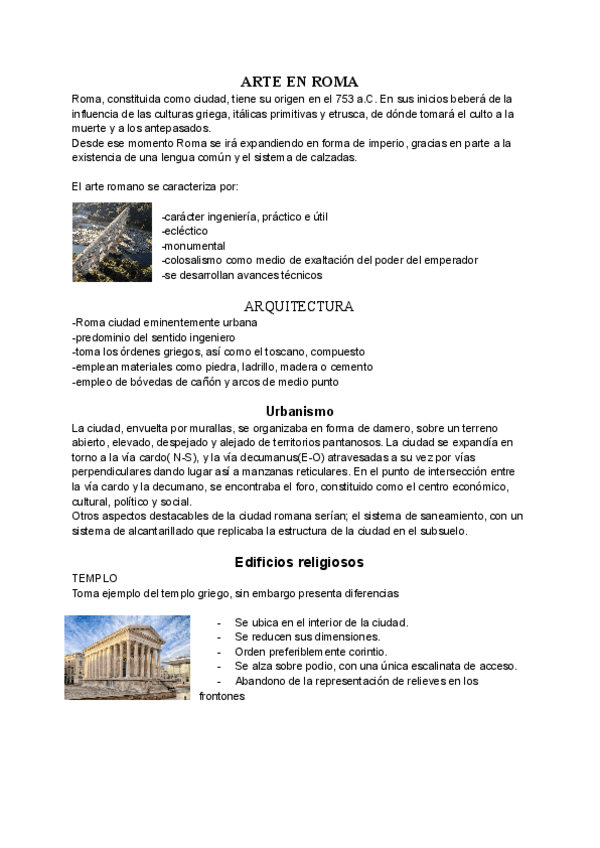 ARTE EN ROMA

Roma, constituida como ciudad, tiene su origen en el 753 a.C. En sus inicios beberá de la influencia de las culturas griega, itálicas primitivas y etrusca, de dónde tomará el culto a la muerte y a los antepasados.
Desde ese momento Roma se irá expandiendo en forma de imperio, gracias en parte a la existencia de una lengua común y el sistema de calzadas.

El arte romano se caracteriza por:

-carácter ingeniería, práctico e útil
-ecléctico
-monumental
-colosalismo como medio de exaltación del poder del emperador
-se desarrollan avances técnicos

ARQUITECTURA

-Roma ciudad eminentemente urbana
-predominio del sentido ingeniero
-toma los órdenes griegos, así como el toscano, compuesto
-emplean materiales como piedra, ladrillo, madera o cemento
-empleo de bóvedas de cañón y arcos de medio punto

Urbanismo

La ciudad, envuelta por murallas, se organizaba en forma de damero, sobre un terreno abierto, elevado, despejado y alejado de territorios pantanosos. La ciudad se expandía en torno a la vía cardo( N-S), y la vía decumanus(E-O) atravesadas a su vez por vías perpendiculares dando lugar así a manzanas reticulares. En el punto de intersección entre la vía cardo y la decumano, se encontraba el foro, constituido como el centro económico, cultural, político y social.
Otros aspectos destacables de la ciudad romana serían; el sistema de saneamiento, con un sistema de alcantarillado que replicaba la estructura de la ciudad en el subsuelo.

Edificios religiosos

TEMPLO
Toma ejemplo del templo griego, sin embargo presenta diferencias

- Se ubica en el interior de la ciudad.
- Se reducen sus dimensiones.
- Orden preferiblemente corintio.
- Se alza sobre podio, con una única escalinata de acceso.
- Abandono de la representación de relieves en los frontones